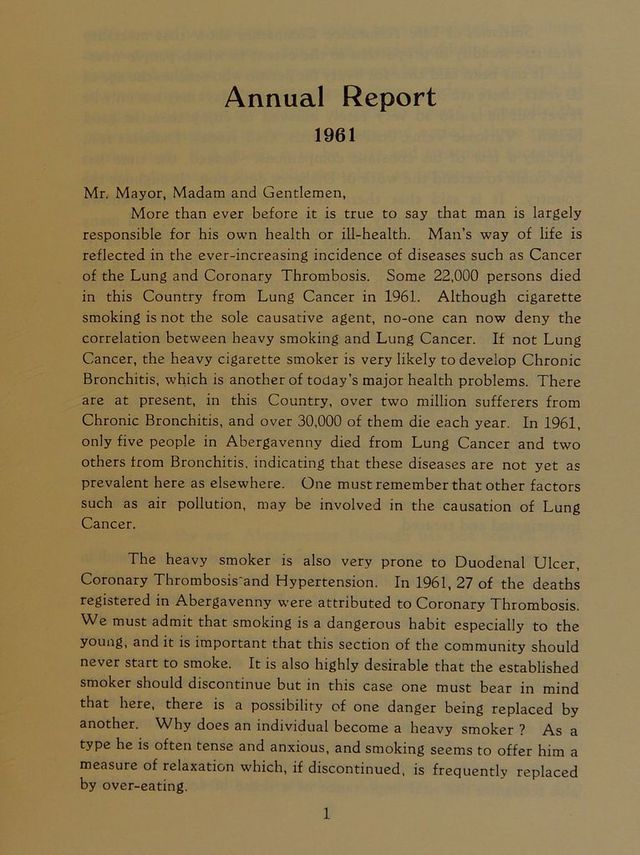 Annual Report

1961

Mr. Mayor, Madam and Gentlemen,

More than ever before it is true to say that man is largely responsible for his own health or ill-health. Man's way of life is reflected in the ever-increasing incidence of diseases such as Cancer of the Lung and Coronary Thrombosis. Some 22,000 persons died in this Country from Lung Cancer in 1961. Although cigarette smoking is not the sole causative agent, no-one can now deny the correlation between heavy smoking and Lung Cancer. If not Lung Cancer, the heavy cigarette smoker is very likely to develop Chronic Bronchitis, which is another of today's major health problems. There are at present, in this Country, over two million sufferers from Chronic Bronchitis, and over 30,000 of them die each year. In 1961, only five people in Abergavenny died from Lung Cancer and two others from Bronchitis, indicating that these diseases are not yet as prevalent here as elsewhere. One must remember that other factors such as air pollution, may be involved in the causation of Lung Cancer.

The heavy smoker is also very prone to Duodenal Ulcer, Coronary Thrombosis and Hypertension. In 1961, 27 of the deaths registered in Abergavenny were attributed to Coronary Thrombosis. We must admit that smoking is a dangerous habit especially to the young, and it is important that this section of the community should never start to smoke. It is also highly desirable that the established smoker should discontinue but in this case one must bear in mind that here, there is a possibility of one danger being replaced by another. Why does an individual become a heavy smoker ? As a type he is often tense and anxious, and smoking seems to offer him a measure of relaxation which, if discontinued, is frequently replaced by over-eating.

1